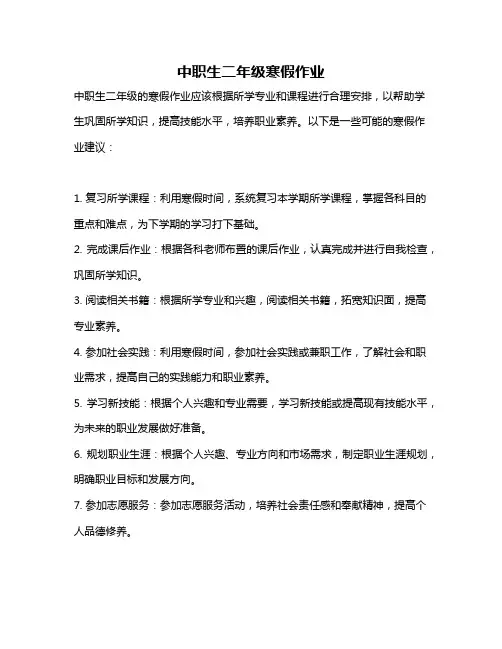 中职生二年级寒假作业

中职生二年级的寒假作业应该根据所学专业和课程进行合理安排，以帮助学生巩固所学知识，提高技能水平，培养职业素养。以下是一些可能的寒假作业建议：

1. 复习所学课程：利用寒假时间，系统复习本学期所学课程，掌握各科目的重点和难点，为下学期的学习打下基础。

2. 完成课后作业：根据各科老师布置的课后作业，认真完成并进行自我检查，巩固所学知识。

3. 阅读相关书籍：根据所学专业和兴趣，阅读相关书籍，拓宽知识面，提高专业素养。

4. 参加社会实践：利用寒假时间，参加社会实践或兼职工作，了解社会和职业需求，提高自己的实践能力和职业素养。

5. 学习新技能：根据个人兴趣和专业需要，学习新技能或提高现有技能水平，为未来的职业发展做好准备。

6. 规划职业生涯：根据个人兴趣、专业方向和市场需求，制定职业生涯规划，明确职业目标和发展方向。

7. 参加志愿服务：参加志愿服务活动，培养社会责任感和奉献精神，提高个人品德修养。